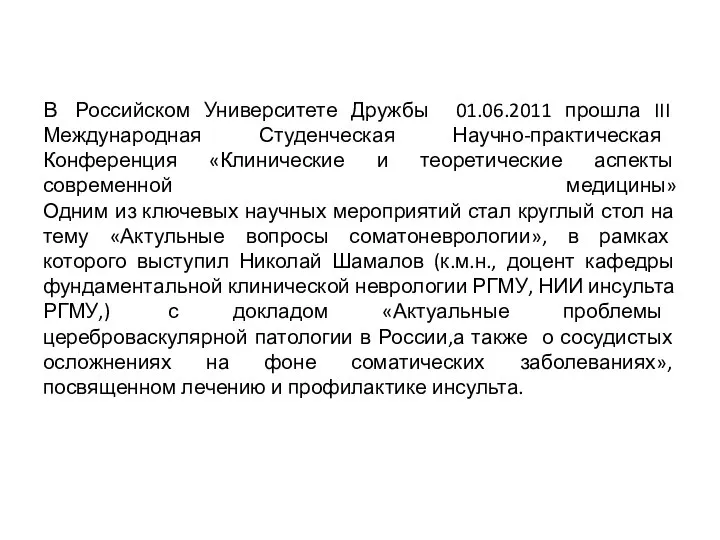 В Российском Университете Дружбы 01.06.2011 прошла III Международная Студенческая Научно-практическая Конференция «Клинические и теоретические аспекты современной медицины»
Одним из ключевых научных мероприятий стал круглый стол на тему «Актульные вопросы соматоневрологии», в рамках которого выступил Николай Шамалов (к.м.н., доцент кафедры фундаментальной клинической неврологии РГМУ, НИИ инсульта РГМУ,) с докладом «Актуальные проблемы цереброваскулярной патологии в России,а также о сосудистых осложнениях на фоне соматических заболеваниях», посвященном лечению и профилактике инсульта.